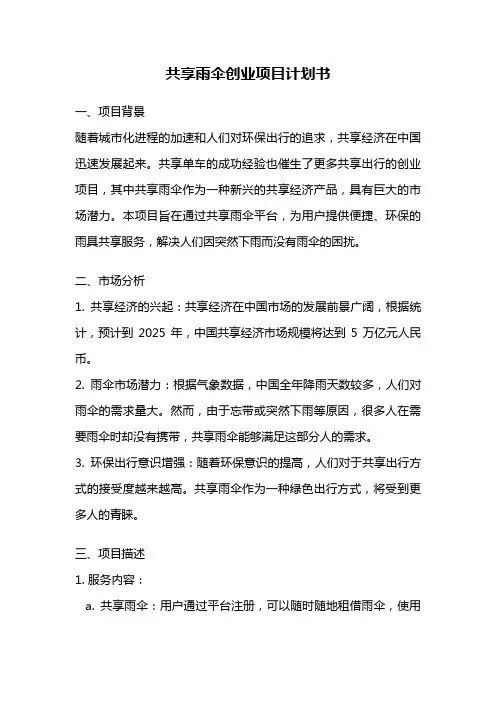 共享雨伞创业项目计划书

一、项目背景

随着城市化进程的加速和人们对环保出行的追求，共享经济在中国迅速发展起来。共享单车的成功经验也催生了更多共享出行的创业项目，其中共享雨伞作为一种新兴的共享经济产品，具有巨大的市场潜力。本项目旨在通过共享雨伞平台，为用户提供便捷、环保的雨具共享服务，解决人们因突然下雨而没有雨伞的困扰。

二、市场分析

1. 共享经济的兴起：共享经济在中国市场的发展前景广阔，根据统计，预计到 2025 年，中国共享经济市场规模将达到 5 万亿元人民币。

2. 雨伞市场潜力：根据气象数据，中国全年降雨天数较多，人们对雨伞的需求量大。然而，由于忘带或突然下雨等原因，很多人在需要雨伞时却没有携带，共享雨伞能够满足这部分人的需求。

3. 环保出行意识增强：随着环保意识的提高，人们对于共享出行方式的接受度越来越高。共享雨伞作为一种绿色出行方式，将受到更多人的青睐。

三、项目描述

1. 服务内容：

a. 共享雨伞：用户通过平台注册，可以随时随地租借雨伞，使用